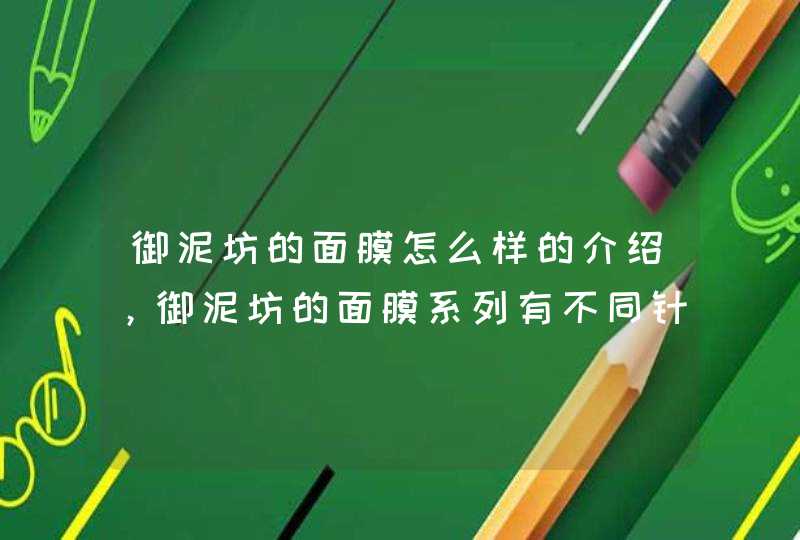 御泥坊的面膜怎么样的介绍，御泥坊的面膜系列有不同针